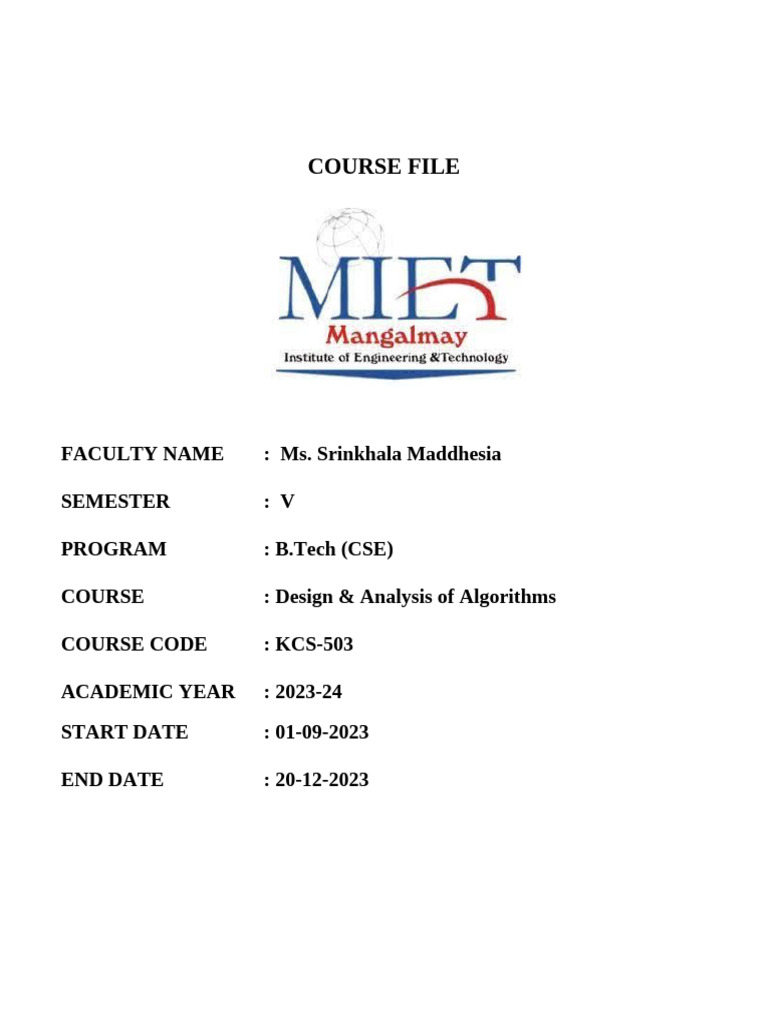 COURSE FILE

MIET
Mangalmay
Institute of Engineering &Technology

FACULTY NAME : Ms. Srinkhala Maddhesia

SEMESTER : V

PROGRAM : B.Tech (CSE)

COURSE : Design & Analysis of Algorithms

COURSE CODE : KCS-503

ACADEMIC YEAR : 2023-24

START DATE : 01-09-2023

END DATE : 20-12-2023